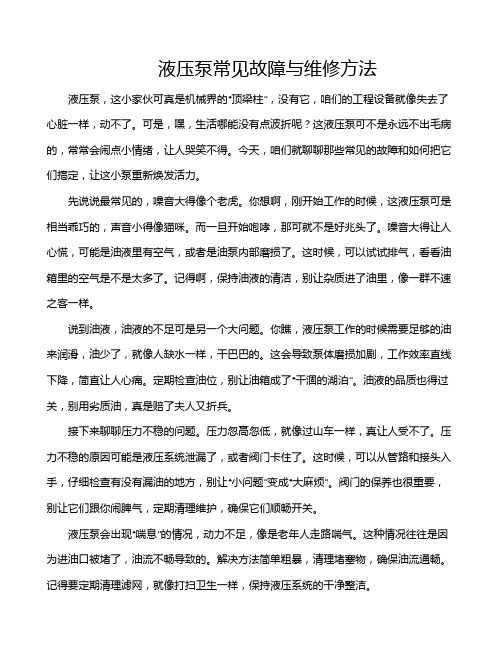 液压泵常见故障与维修方法

液压泵，这小家伙可真是机械界的“顶梁柱”，没有它，咱们的工程设备就像失去了心脏一样，动不了。可是，嘿，生活哪能没有点波折呢？这液压泵可不是永远不出毛病的，常常会闹点小情绪，让人哭笑不得。今天，咱们就聊聊那些常见的故障和如何把它们搞定，让这小泵重新焕发活力。

先说说最常见的，噪音大得像个老虎。你想啊，刚开始工作的时候，这液压泵可是相当乖巧的，声音小得像猫咪。而一旦开始咆哮，那可就不是好兆头了。噪音大得让人心慌，可能是油液里有空气，或者是油泵内部磨损了。这时候，可以试试排气，看看油箱里的空气是不是太多了。记得啊，保持油液的清洁，别让杂质进了油里，像一群不速之客一样。

说到油液，油液的不足可是另一个大问题。你瞧，液压泵工作的时候需要足够的油来润滑，油少了，就像人缺水一样，干巴巴的。这会导致泵体磨损加剧，工作效率直线下降，简直让人心痛。定期检查油位，别让油箱成了“干涸的湖泊”。油液的品质也得过关，别用劣质油，真是赔了夫人又折兵。

接下来聊聊压力不稳的问题。压力忽高忽低，就像过山车一样，真让人受不了。压力不稳的原因可能是液压系统泄漏了，或者阀门卡住了。这时候，可以从管路和接头入手，仔细检查有没有漏油的地方，别让“小问题”变成“大麻烦”。阀门的保养也很重要，别让它们跟你闹脾气，定期清理维护，确保它们顺畅开关。

液压泵会出现“喘息”的情况，动力不足，像是老年人走路喘气。这种情况往往是因为进油口被堵了，油流不畅导致的。解决方法简单粗暴，清理堵塞物，确保油流通畅。记得要定期清理滤网，就像打扫卫生一样，保持液压系统的干净整洁。